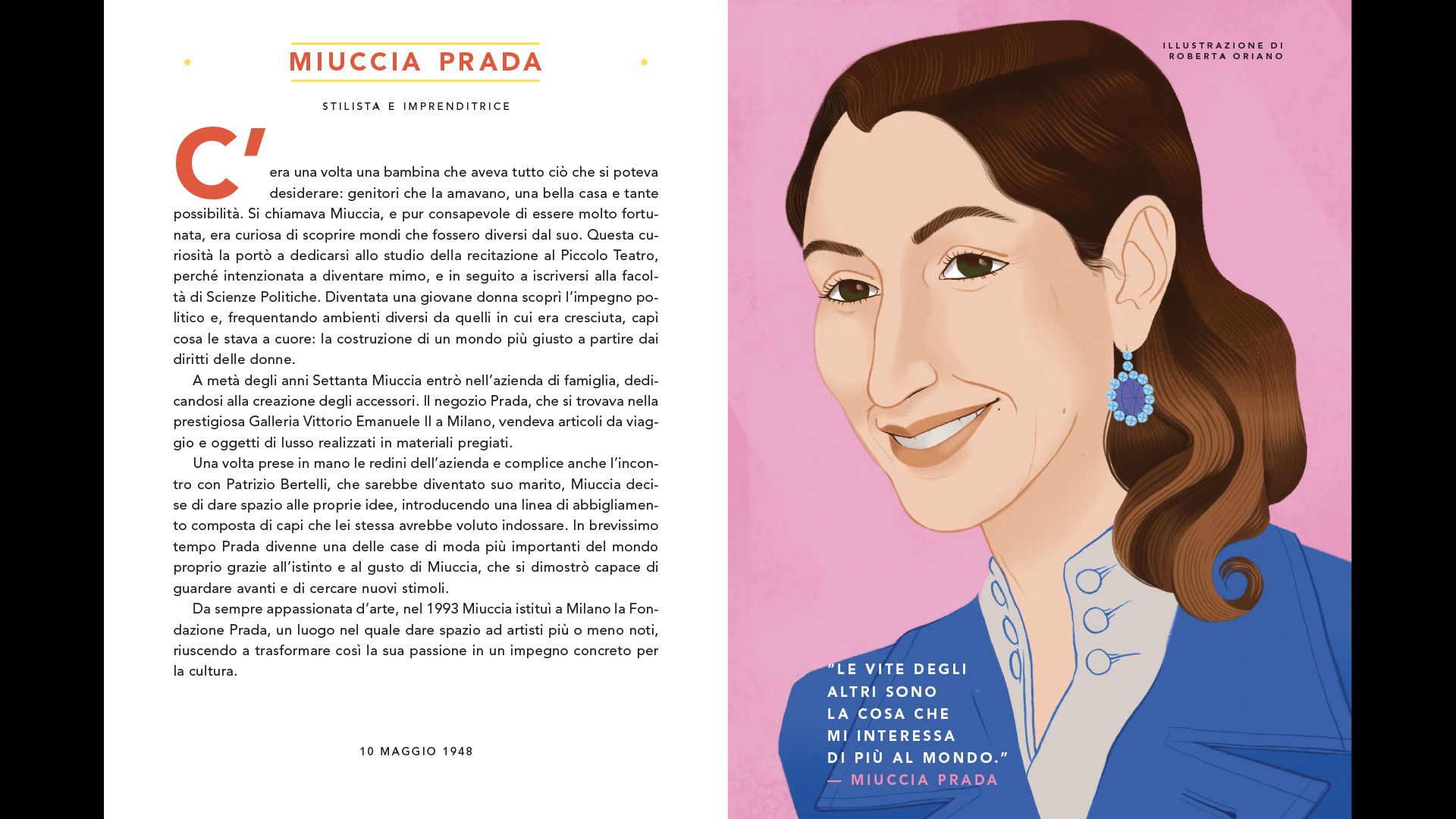 MIUCCIA PRADA

STILISTA E IMPRENDITRICE

C'era una volta una bambina che aveva tutto ciò che si poteva desiderare: genitori che la amavano, una bella casa e tante possibilità. Si chiamava Miuccia, e pur consapevole di essere molto fortunata, era curiosa di scoprire mondi che fossero diversi dal suo. Questa curiosità la portò a dedicarsi allo studio della recitazione al Piccolo Teatro, perché intenzionata a diventare mimo, e in seguito a iscriversi alla facoltà di Scienze Politiche. Diventata una giovane donna scoprì l'impegno politico e, frequentando ambienti diversi da quelli in cui era cresciuta, capì cosa le stava a cuore: la costruzione di un mondo più giusto a partire dai diritti delle donne.

A metà degli anni Settanta Miuccia entrò nell'azienda di famiglia, dedicandosi alla creazione degli accessori. Il negozio Prada, che si trovava nella prestigiosa Galleria Vittorio Emanuele II a Milano, vendeva articoli da viaggio e oggetti di lusso realizzati in materiali pregiati.

Una volta prese in mano le redini dell'azienda e complice anche l'incontro con Patrizio Bertelli, che sarebbe diventato suo marito, Miuccia decise di dare spazio alle proprie idee, introducendo una linea di abbigliamento composta di capi che lei stessa avrebbe voluto indossare. In brevissimo tempo Prada divenne una delle case di moda più importanti del mondo proprio grazie all'istinto e al gusto di Miuccia, che si dimostrò capace di guardare avanti e di cercare nuovi stimoli.

Da sempre appassionata d'arte, nel 1993 Miuccia istituì a Milano la Fondazione Prada, un luogo nel quale dare spazio ad artisti più o meno noti, riuscendo a trasformare così la sua passione in un impegno concreto per la cultura.

10 MAGGIO 1948

ILLUSTRAZIONE DI
ROBERTA ORIANO

"LE VITE DEGLI ALTRI SONO LA COSA CHE MI INTERESSA DI PIÙ AL MONDO."
— MIUCCIA PRADA